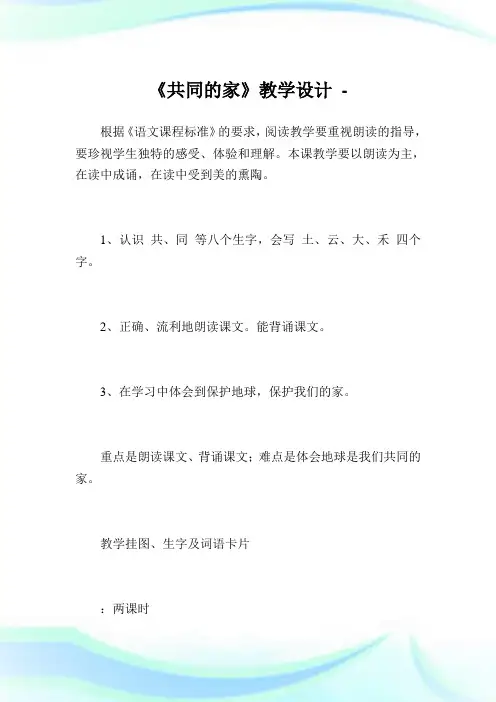 《共同的家》教学设计 -

根据《语文课程标准》的要求，阅读教学要重视朗读的指导，要珍视学生独特的感受、体验和理解。本课教学要以朗读为主，在读中成诵，在读中受到美的熏陶。

1、认识 共、同 等八个生字，会写 土、云、大、禾 四个字。

2、正确、流利地朗读课文。能背诵课文。

3、在学习中体会到保护地球，保护我们的家。

重点是朗读课文、背诵课文；难点是体会地球是我们共同的家。

教学挂图、生字及词语卡片

：两课时